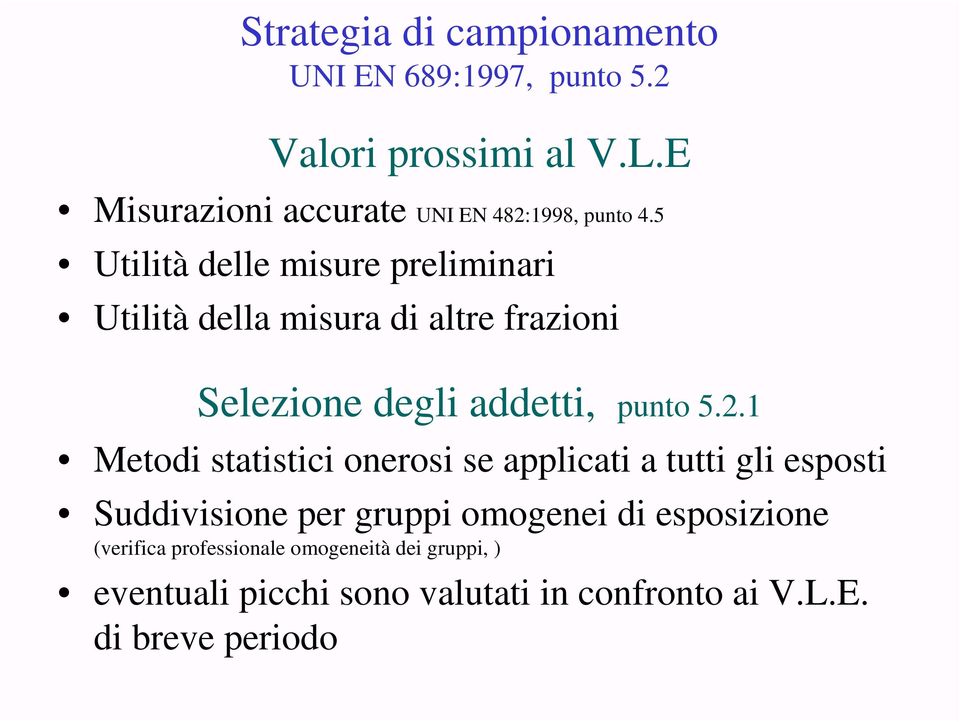 Strategia di campionamento
UNI EN 689:1997, punto 5.2

Valori prossimi al V.L.E

• Misurazioni accurate UNI EN 482:1998, punto 4.5
• Utilità delle misure preliminari
• Utilità della misura di altre frazioni

Selezione degli addetti, punto 5.2.1

• Metodi statistici onerosi se applicati a tutti gli esposti
• Suddivisione per gruppi omogenei di esposizione (verifica professionale omogeneità dei gruppi, )
• eventuali picchi sono valutati in confronto ai V.L.E. di breve periodo